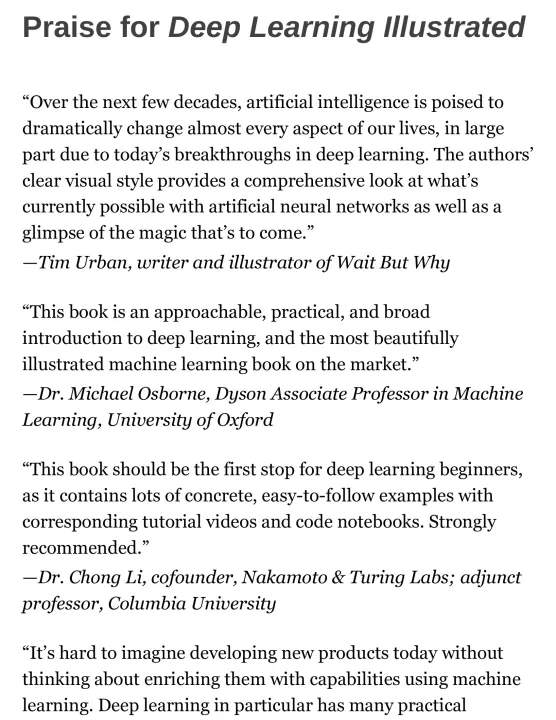 Praise for Deep Learning Illustrated

“Over the next few decades, artificial intelligence is poised to dramatically change almost every aspect of our lives, in large part due to today’s breakthroughs in deep learning. The authors’ clear visual style provides a comprehensive look at what’s currently possible with artificial neural networks as well as a glimpse of the magic that’s to come.”
—Tim Urban, writer and illustrator of Wait But Why

“This book is an approachable, practical, and broad introduction to deep learning, and the most beautifully illustrated machine learning book on the market.”
—Dr. Michael Osborne, Dyson Associate Professor in Machine Learning, University of Oxford

“This book should be the first stop for deep learning beginners, as it contains lots of concrete, easy-to-follow examples with corresponding tutorial videos and code notebooks. Strongly recommended.”
—Dr. Chong Li, cofounder, Nakamoto & Turing Labs; adjunct professor, Columbia University

“It’s hard to imagine developing new products today without thinking about enriching them with capabilities using machine learning. Deep learning in particular has many practical